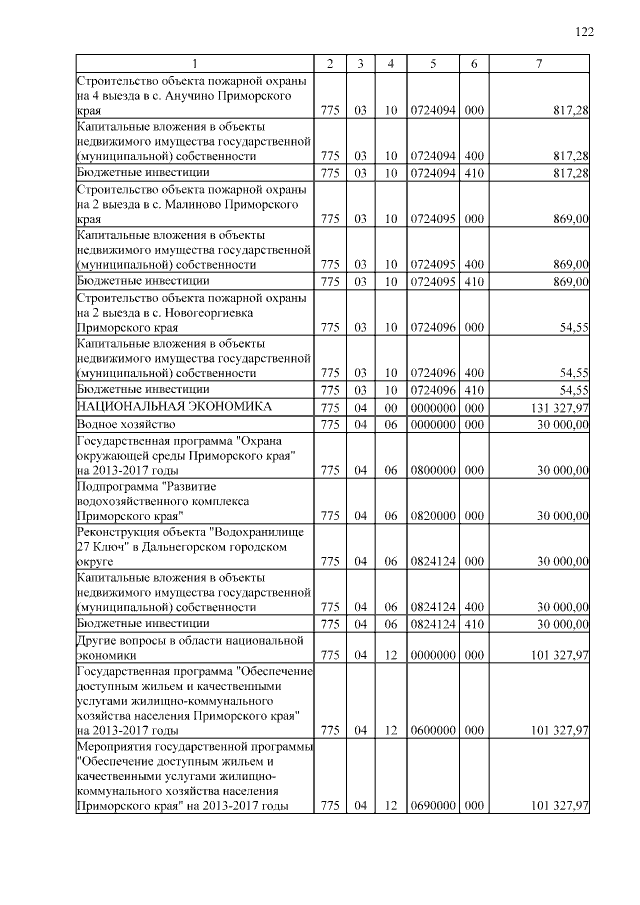 122

| 1 | 2 | 3 | 4 | 5 | 6 | 7 |
|---|---|---|---|---|---|---|
| Строительство объекта пожарной охраны на 4 выезда в с. Анучино Приморского края | 775 | 03 | 10 | 0724094 | 000 | 817,28 |
| Капитальные вложения в объекты недвижимого имущества государственной (муниципальной) собственности | 775 | 03 | 10 | 0724094 | 400 | 817,28 |
| Бюджетные инвестиции | 775 | 03 | 10 | 0724094 | 410 | 817,28 |
| Строительство объекта пожарной охраны на 2 выезда в с. Малиново Приморского края | 775 | 03 | 10 | 0724095 | 000 | 869,00 |
| Капитальные вложения в объекты недвижимого имущества государственной (муниципальной) собственности | 775 | 03 | 10 | 0724095 | 400 | 869,00 |
| Бюджетные инвестиции | 775 | 03 | 10 | 0724095 | 410 | 869,00 |
| Строительство объекта пожарной охраны на 2 выезда в с. Новогеоргиевка Приморского края | 775 | 03 | 10 | 0724096 | 000 | 54,55 |
| Капитальные вложения в объекты недвижимого имущества государственной (муниципальной) собственности | 775 | 03 | 10 | 0724096 | 400 | 54,55 |
| Бюджетные инвестиции | 775 | 03 | 10 | 0724096 | 410 | 54,55 |
| НАЦИОНАЛЬНАЯ ЭКОНОМИКА | 775 | 04 | 00 | 0000000 | 000 | 131 327,97 |
| Водное хозяйство | 775 | 04 | 06 | 0000000 | 000 | 30 000,00 |
| Государственная программа "Охрана окружающей среды Приморского края" на 2013-2017 годы | 775 | 04 | 06 | 0800000 | 000 | 30 000,00 |
| Подпрограмма "Развитие водохозяйственного комплекса Приморского края" | 775 | 04 | 06 | 0820000 | 000 | 30 000,00 |
| Реконструкция объекта "Водохранилище 27 Ключ" в Дальнегорском городском округе | 775 | 04 | 06 | 0824124 | 000 | 30 000,00 |
| Капитальные вложения в объекты недвижимого имущества государственной (муниципальной) собственности | 775 | 04 | 06 | 0824124 | 400 | 30 000,00 |
| Бюджетные инвестиции | 775 | 04 | 06 | 0824124 | 410 | 30 000,00 |
| Другие вопросы в области национальной экономики | 775 | 04 | 12 | 0000000 | 000 | 101 327,97 |
| Государственная программа "Обеспечение доступным жильем и качественными услугами жилищно-коммунального хозяйства населения Приморского края" на 2013-2017 годы | 775 | 04 | 12 | 0600000 | 000 | 101 327,97 |
| Мероприятия государственной программы "Обеспечение доступным жильем и качественными услугами жилищно-коммунального хозяйства населения Приморского края" на 2013-2017 годы | 775 | 04 | 12 | 0690000 | 000 | 101 327,97 |